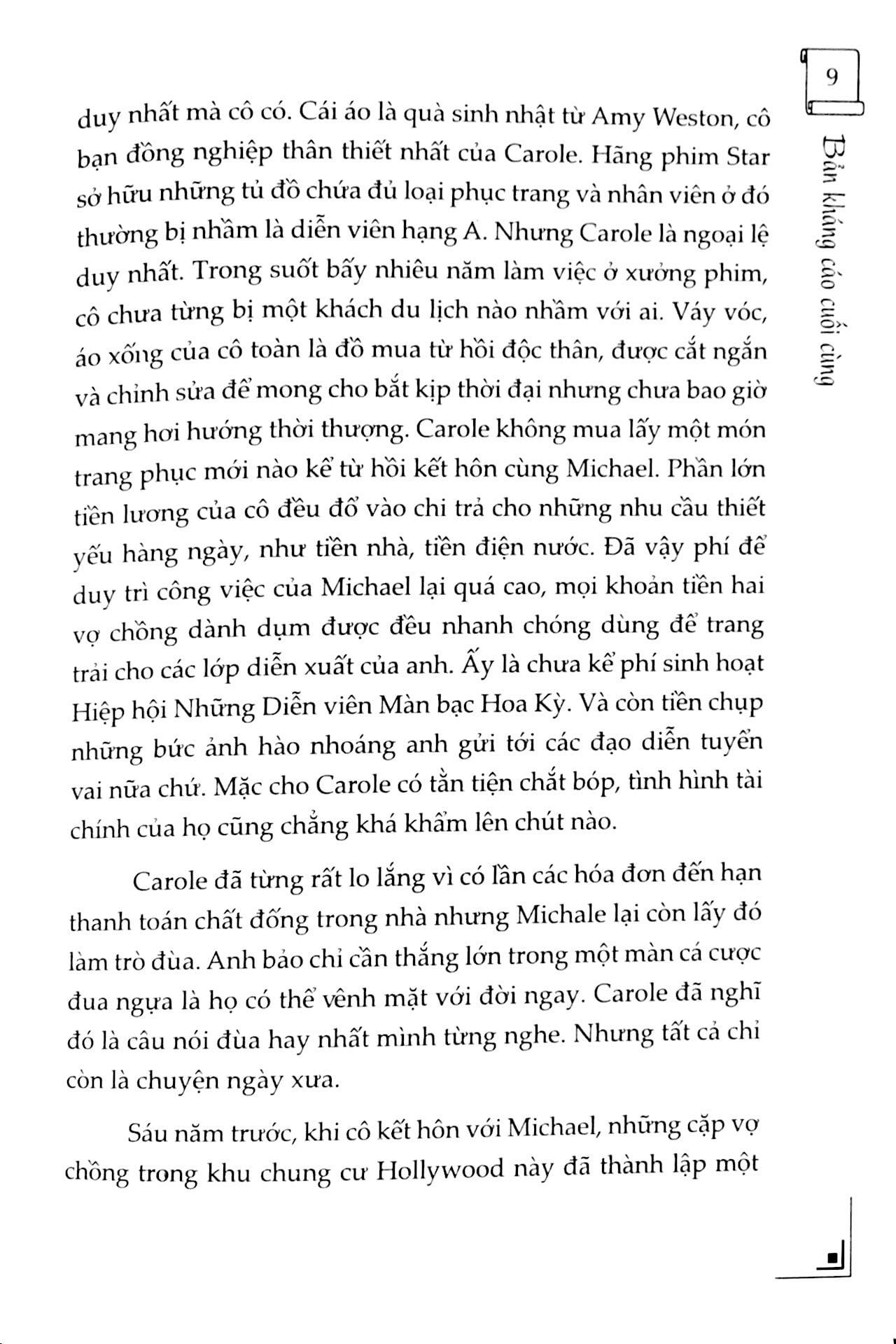 9

Bản kháng cáo cuối cùng

duy nhất mà cô có. Cái áo là quà sinh nhật từ Amy Weston, cô bạn đồng nghiệp thân thiết nhất của Carole. Hãng phim Star sở hữu những tủ đồ chứa đủ loại phục trang và nhân viên ở đó thường bị nhầm là diễn viên hạng A. Nhưng Carole là ngoại lệ duy nhất. Trong suốt bấy nhiêu năm làm việc ở xưởng phim, cô chưa từng bị một khách du lịch nào nhầm với ai. Váy vóc, áo xống của cô toàn là đồ mua từ hồi độc thân, được cắt ngắn và chỉnh sửa để mong cho bắt kịp thời đại nhưng chưa bao giờ mang hơi hướng thời thượng. Carole không mua lấy một món trang phục mới nào kể từ hồi kết hôn cùng Michael. Phần lớn tiền lương của cô đều đổ vào chi trả cho những nhu cầu thiết yếu hàng ngày, như tiền nhà, tiền điện nước. Đã vậy phí để duy trì công việc của Michael lại quá cao, mọi khoản tiền hai vợ chồng dành dụm được đều nhanh chóng dùng để trang trải cho các lớp diễn xuất của anh. Ấy là chưa kể phí sinh hoạt Hiệp hội Những Diễn viên Màn bạc Hoa Kỳ. Và còn tiền chụp những bức ảnh hào nhoáng anh gửi tới các đạo diễn tuyển vai nữa chứ. Mặc cho Carole có tằn tiện chắt bóp, tình hình tài chính của họ cũng chẳng khá khẩm lên chút nào.

Carole đã từng rất lo lắng vì có lần các hóa đơn đến hạn thanh toán chất đống trong nhà nhưng Michale lại còn lấy đó làm trò đùa. Anh bảo chỉ cần thắng lớn trong một màn cá cược đua ngựa là họ có thể vênh mặt với đời ngay. Carole đã nghĩ đó là câu nói đùa hay nhất mình từng nghe. Nhưng tất cả chỉ còn là chuyện ngày xưa.

Sáu năm trước, khi cô kết hôn với Michael, những cặp vợ chồng trong khu chung cư Hollywood này đã thành lập một